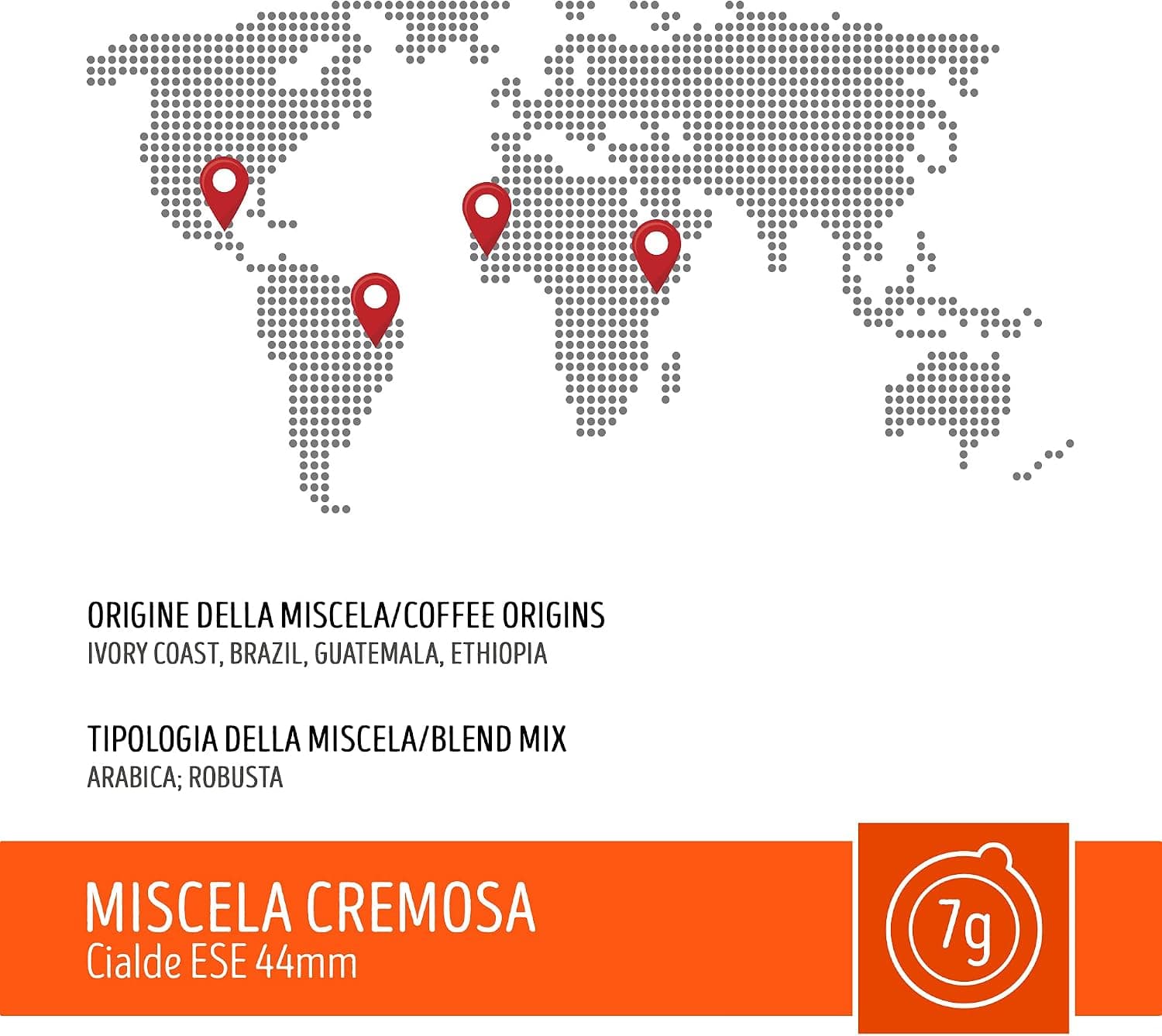 ORIGINE DELLA MISCELA/COFFEE ORIGINS
IVORY COAST, BRAZIL, GUATEMALA, ETHIOPIA

TIPOLOGIA DELLA MISCELA/BLEND MIX
ARABICA; ROBUSTA

MISCELA CREMOSA
Cialde ESE 44mm

7g